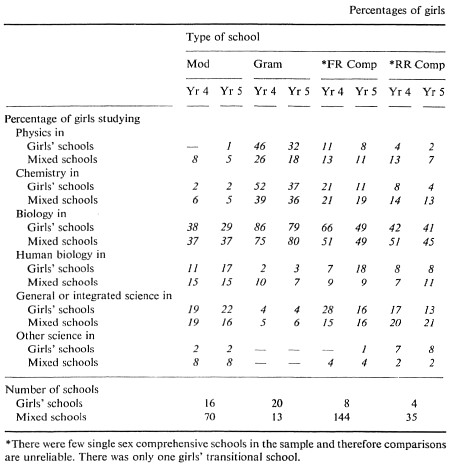 Percentages of girls

| | Type of school | | | | | | | |
|---|---|---|---|---|---|---|---|---|
| | Mod | | Gram | | *FR Comp | | *RR Comp | |
| | Yr 4 | Yr 5 | Yr 4 | Yr 5 | Yr 4 | Yr 5 | Yr 4 | Yr 5 |
| Percentage of girls studying | | | | | | | | |
| Physics in | | | | | | | | |
| Girls' schools | — | 1 | 46 | 32 | 11 | 8 | 4 | 2 |
| Mixed schools | 8 | 5 | 26 | 18 | 13 | 11 | 13 | 7 |
| Chemistry in | | | | | | | | |
| Girls' schools | 2 | 2 | 52 | 37 | 21 | 11 | 8 | 4 |
| Mixed schools | 6 | 5 | 39 | 36 | 21 | 19 | 14 | 13 |
| Biology in | | | | | | | | |
| Girls' schools | 38 | 29 | 86 | 79 | 66 | 49 | 42 | 41 |
| Mixed schools | 37 | 37 | 75 | 80 | 51 | 49 | 51 | 45 |
| Human biology in | | | | | | | | |
| Girls' schools | 11 | 17 | 2 | 3 | 7 | 18 | 8 | 8 |
| Mixed schools | 15 | 15 | 10 | 7 | 9 | 9 | 7 | 11 |
| General or integrated science in | | | | | | | | |
| Girls' schools | 19 | 22 | 4 | 4 | 28 | 16 | 17 | 13 |
| Mixed schools | 19 | 16 | 5 | 6 | 15 | 16 | 20 | 21 |
| Other science in | | | | | | | | |
| Girls' schools | 2 | 2 | — | — | — | 1 | 7 | 8 |
| Mixed schools | 8 | 8 | — | — | 4 | 4 | 2 | 2 |
| Number of schools | | | | | | | | |
| Girls' schools | 16 | | 20 | | 8 | | 4 | |
| Mixed schools | 70 | | 13 | | 144 | | 35 | |

*There were few single sex comprehensive schools in the sample and therefore comparisons are unreliable. There was only one girls' transitional school.